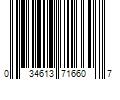 0 34613 71660 7